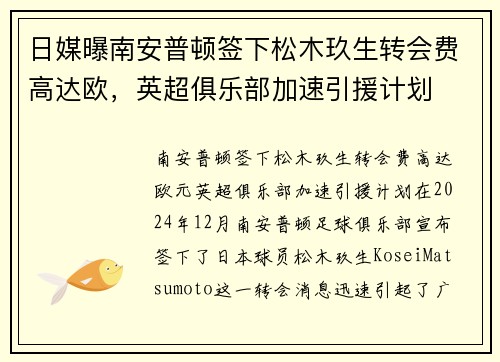 日媒曝南安普顿签下松木玖生转会费高达欧，英超俱乐部加速引援计划

南安普顿签下松木玖生转会费高达欧元英超俱乐部加速引援计划在2024年12月南安普顿足球俱乐部宣布签下了日本球员松木玖生KoseiMatsumoto这一转会消息迅速引起了广